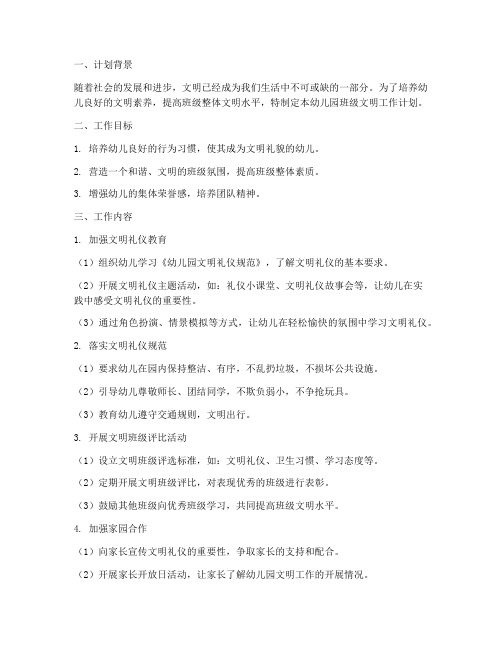 一、计划背景

随着社会的发展和进步，文明已经成为我们生活中不可或缺的一部分。为了培养幼儿良好的文明素养，提高班级整体文明水平，特制定本幼儿园班级文明工作计划。

二、工作目标

1. 培养幼儿良好的行为习惯，使其成为文明礼貌的幼儿。

2. 营造一个和谐、文明的班级氛围，提高班级整体素质。

3. 增强幼儿的集体荣誉感，培养团队精神。

三、工作内容

1. 加强文明礼仪教育

（1）组织幼儿学习《幼儿园文明礼仪规范》，了解文明礼仪的基本要求。

（2）开展文明礼仪主题活动，如：礼仪小课堂、文明礼仪故事会等，让幼儿在实践中感受文明礼仪的重要性。

（3）通过角色扮演、情景模拟等方式，让幼儿在轻松愉快的氛围中学习文明礼仪。

2. 落实文明礼仪规范

（1）要求幼儿在园内保持整洁、有序，不乱扔垃圾，不损坏公共设施。

（2）引导幼儿尊敬师长、团结同学，不欺负弱小，不争抢玩具。

（3）教育幼儿遵守交通规则，文明出行。

3. 开展文明班级评比活动

（1）设立文明班级评选标准，如：文明礼仪、卫生习惯、学习态度等。

（2）定期开展文明班级评比，对表现优秀的班级进行表彰。

（3）鼓励其他班级向优秀班级学习，共同提高班级文明水平。

4. 加强家园合作

（1）向家长宣传文明礼仪的重要性，争取家长的支持和配合。

（2）开展家长开放日活动，让家长了解幼儿园文明工作的开展情况。